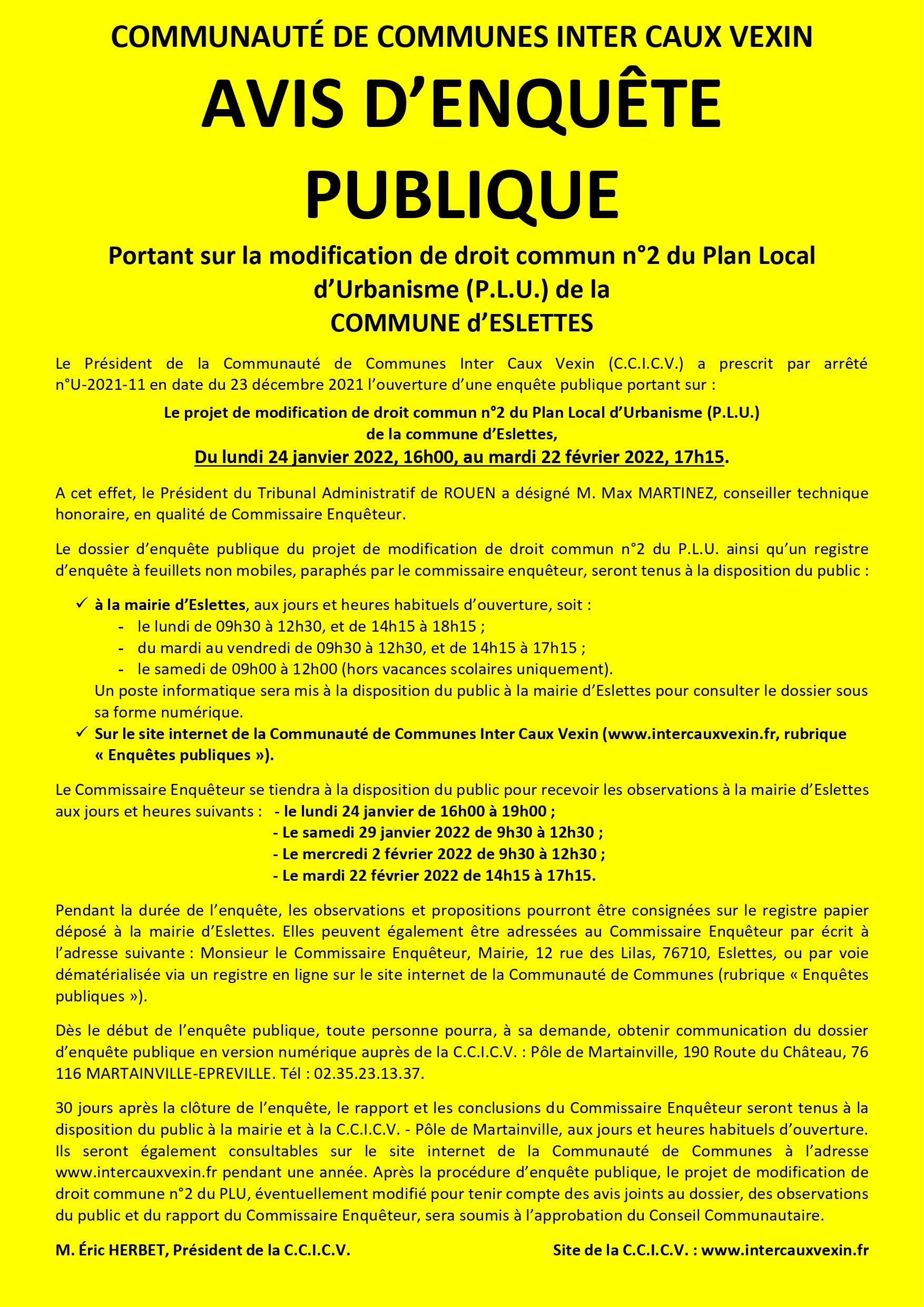 COMMUNAUTÉ DE COMMUNES INTER CAUX VEXIN

AVIS D'ENQUÊTE PUBLIQUE

Portant sur la modification de droit commun n°2 du Plan Local d'Urbanisme (P.L.U.) de la COMMUNE d'ESLETTES

Le Président de la Communauté de Communes Inter Caux Vexin (C.C.I.C.V.) a prescrit par arrêté n°U-2021-11 en date du 23 décembre 2021 l'ouverture d'une enquête publique portant sur :

Le projet de modification de droit commun n°2 du Plan Local d'Urbanisme (P.L.U.) de la commune d'Eslettes,
Du lundi 24 janvier 2022, 16h00, au mardi 22 février 2022, 17h15.

A cet effet, le Président du Tribunal Administratif de ROUEN a désigné M. Max MARTINEZ, conseiller technique honoraire, en qualité de Commissaire Enquêteur.

Le dossier d'enquête publique du projet de modification de droit commun n°2 du P.L.U. ainsi qu'un registre d'enquête à feuillets non mobiles, paraphés par le commissaire enquêteur, seront tenus à la disposition du public :

✓ à la mairie d'Eslettes, aux jours et heures habituels d'ouverture, soit :
- le lundi de 09h30 à 12h30, et de 14h15 à 18h15 ;
- du mardi au vendredi de 09h30 à 12h30, et de 14h15 à 17h15 ;
- le samedi de 09h00 à 12h00 (hors vacances scolaires uniquement).
Un poste informatique sera mis à la disposition du public à la mairie d'Eslettes pour consulter le dossier sous sa forme numérique.
✓ Sur le site internet de la Communauté de Communes Inter Caux Vexin (www.intercauxvexin.fr, rubrique « Enquêtes publiques »).

Le Commissaire Enquêteur se tiendra à la disposition du public pour recevoir les observations à la mairie d'Eslettes aux jours et heures suivants : - le lundi 24 janvier de 16h00 à 19h00 ;
- Le samedi 29 janvier 2022 de 9h30 à 12h30 ;
- Le mercredi 2 février 2022 de 9h30 à 12h30 ;
- Le mardi 22 février 2022 de 14h15 à 17h15.

Pendant la durée de l'enquête, les observations et propositions pourront être consignées sur le registre papier déposé à la mairie d'Eslettes. Elles peuvent également être adressées au Commissaire Enquêteur par écrit à l'adresse suivante : Monsieur le Commissaire Enquêteur, Mairie, 12 rue des Lilas, 76710, Eslettes, ou par voie dématérialisée via un registre en ligne sur le site internet de la Communauté de Communes (rubrique « Enquêtes publiques »).

Dès le début de l'enquête publique, toute personne pourra, à sa demande, obtenir communication du dossier d'enquête publique en version numérique auprès de la C.C.I.C.V. : Pôle de Martainville, 190 Route du Château, 76 116 MARTAINVILLE-EPREVILLE. Tél : 02.35.23.13.37.

30 jours après la clôture de l'enquête, le rapport et les conclusions du Commissaire Enquêteur seront tenus à la disposition du public à la mairie et à la C.C.I.C.V. - Pôle de Martainville, aux jours et heures habituels d'ouverture. Ils seront également consultables sur le site internet de la Communauté de Communes à l'adresse www.intercauxvexin.fr pendant une année. Après la procédure d'enquête publique, le projet de modification de droit commune n°2 du PLU, éventuellement modifié pour tenir compte des avis joints au dossier, des observations du public et du rapport du Commissaire Enquêteur, sera soumis à l'approbation du Conseil Communautaire.

M. Éric HERBET, Président de la C.C.I.C.V.

Site de la C.C.I.C.V. : www.intercauxvexin.fr